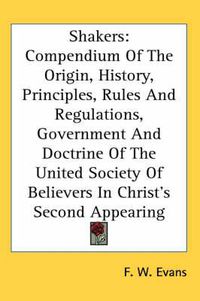 Shakers: Compendium Of The Origin, History, Principles, Rules And Regulations, Government And Doctrine Of The United Society Of Believers In Christ's Second Appearing

F. W. Evans